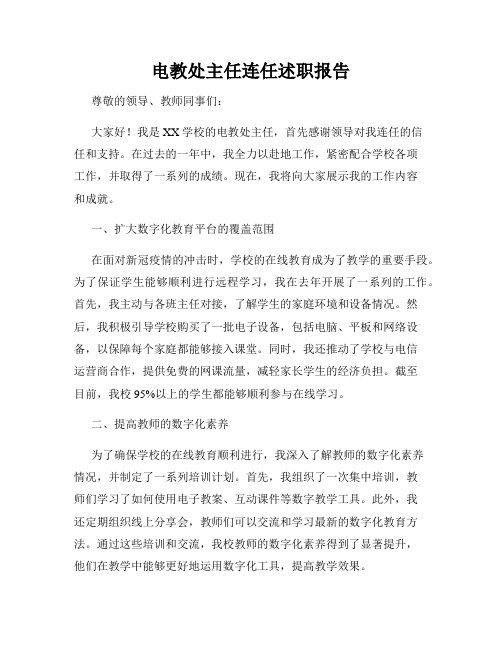 电教处主任连任述职报告

尊敬的领导、教师同事们：

大家好！我是XX学校的电教处主任，首先感谢领导对我连任的信任和支持。在过去的一年中，我全力以赴地工作，紧密配合学校各项工作，并取得了一系列的成绩。现在，我将向大家展示我的工作内容和成就。

一、扩大数字化教育平台的覆盖范围

在面对新冠疫情的冲击时，学校的在线教育成为了教学的重要手段。为了保证学生能够顺利进行远程学习，我在去年开展了一系列的工作。首先，我主动与各班主任对接，了解学生的家庭环境和设备情况。然后，我积极引导学校购买了一批电子设备，包括电脑、平板和网络设备，以保障每个家庭都能够接入课堂。同时，我还推动了学校与电信运营商合作，提供免费的网课流量，减轻家长学生的经济负担。截至目前，我校95%以上的学生都能够顺利参与在线学习。

二、提高教师的数字化素养

为了确保学校的在线教育顺利进行，我深入了解教师的数字化素养情况，并制定了一系列培训计划。首先，我组织了一次集中培训，教师们学习了如何使用电子教案、互动课件等数字教学工具。此外，我还定期组织线上分享会，教师们可以交流和学习最新的数字化教育方法。通过这些培训和交流，我校教师的数字化素养得到了显著提升，他们在教学中能够更好地运用数字化工具，提高教学效果。